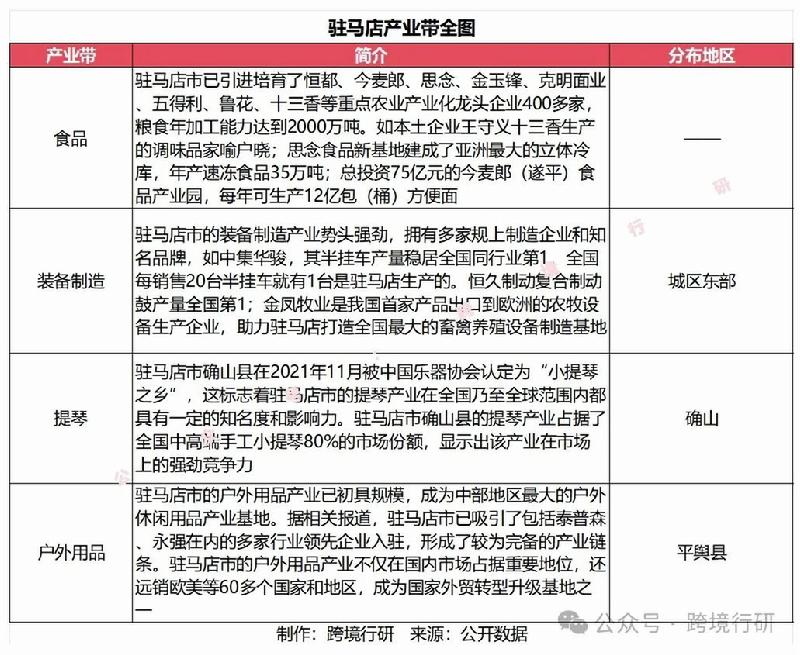 驻马店产业带全图

| 产业带 | 简介 | 分布地区 |
|---|---|---|
| 食品 | 驻马店市已引进培育了恒都、今麦郎、思念、金玉锋、克明面业、五得利、鲁花、十三香等重点农业产业化龙头企业400多家，粮食年加工能力达到2000万吨。如本土企业王守义十三香生产的调味品家喻户晓；思念食品新基地建成了亚洲最大的立体冷库，年产速冻食品35万吨；总投资75亿元的今麦郎（遂平）食品产业园，每年可生产12亿包（桶）方便面 | —— |
| 装备制造 | 驻马店市的装备制造产业势头强劲，拥有多家规上制造企业和知名品牌，如中集华骏，其半挂车产量稳居全国同行业第1 全国每销售20台半挂车就有1台是驻马店生产的。恒久制动复合制动鼓产量全国第1；金凤牧业是我国首家产品出口到欧洲的农牧设备生产企业，助力驻马店打造全国最大的畜禽养殖设备制造基地 | 城区东部 |
| 提琴 | 驻马店市确山县在2021年11月被中国乐器协会认定为“小提琴之乡”，这标志着驻马店市的提琴产业在全国乃至全球范围内都具有一定的知名度和影响力。驻马店市确山县的提琴产业占据了全国中高端手工小提琴80%的市场份额，显示出该产业在市场上的强劲竞争力 | 确山 |
| 户外用品 | 驻马店市的户外用品产业已初具规模，成为中部地区最大的户外休闲用品产业基地。据相关报道，驻马店市已吸引了包括泰普森、永强在内的多家行业领先企业入驻，形成了较为完备的产业链条。驻马店市的户外用品产业不仅在国内市场占据重要地位，还远销欧美等60多个国家和地区，成为国家外贸转型升级基地之一 | 平舆县 |

制作：跨境行研 来源：公开数据

公众号 · 跨境行研